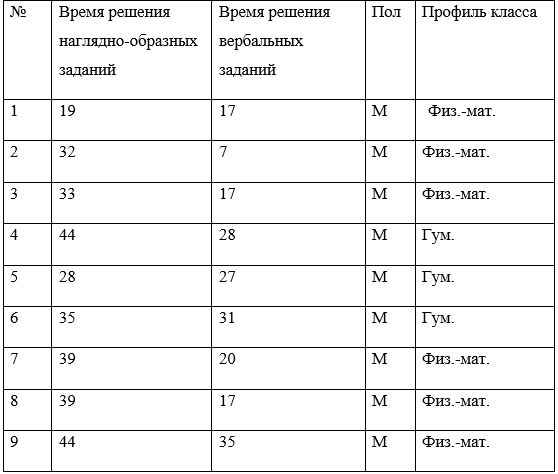 | № | Время решения наглядно-образных заданий | Время решения вербальных заданий | Пол | Профиль класса |
|---|---|---|---|---|
| 1 | 19 | 17 | М | Физ.-мат. |
| 2 | 32 | 7 | М | Физ.-мат. |
| 3 | 33 | 17 | М | Физ.-мат. |
| 4 | 44 | 28 | М | Гум. |
| 5 | 28 | 27 | М | Гум. |
| 6 | 35 | 31 | М | Гум. |
| 7 | 39 | 20 | М | Физ.-мат. |
| 8 | 39 | 17 | М | Физ.-мат. |
| 9 | 44 | 35 | М | Физ.-мат. |